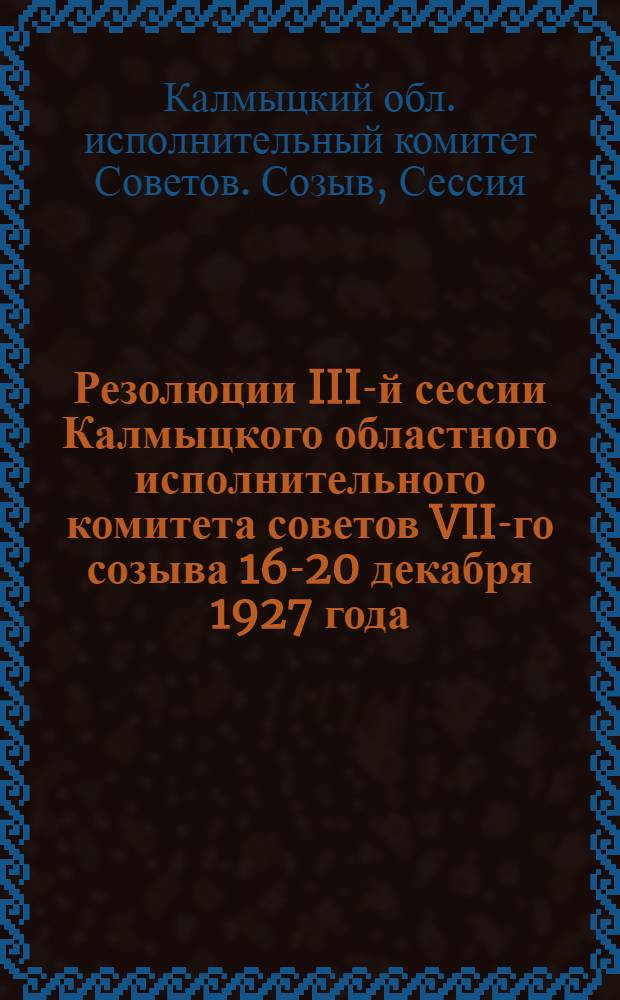 Калмыцкий обл. исполнительный комитет Советов. Созыв, Сессия

Резолюции III-й сессии Калмыцкого областного исполнительного комитета советов VII-го созыва 16-20 декабря 1927 года